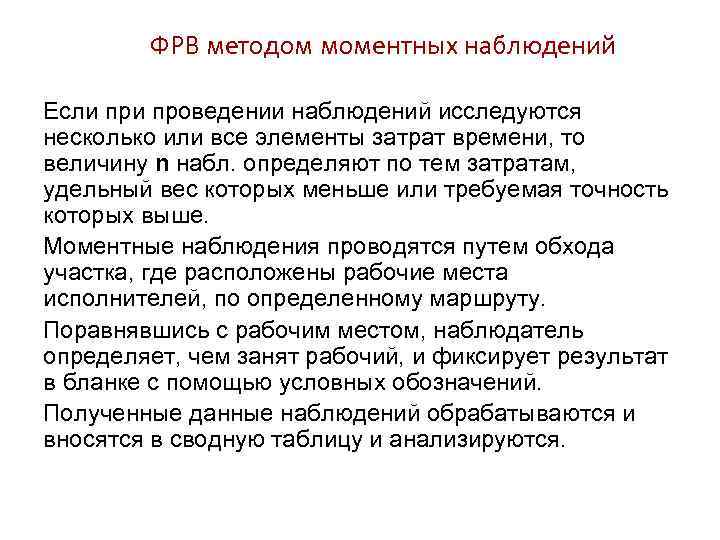 ФРВ методом моментных наблюдений

Если при проведении наблюдений исследуются несколько или все элементы затрат времени, то величину n набл. определяют по тем затратам, удельный вес которых меньше или требуемая точность которых выше.

Моментные наблюдения проводятся путем обхода участка, где расположены рабочие места исполнителей, по определенному маршруту.

Поравнявшись с рабочим местом, наблюдатель определяет, чем занят рабочий, и фиксирует результат в бланке с помощью условных обозначений.

Полученные данные наблюдений обрабатываются и вносятся в сводную таблицу и анализируются.